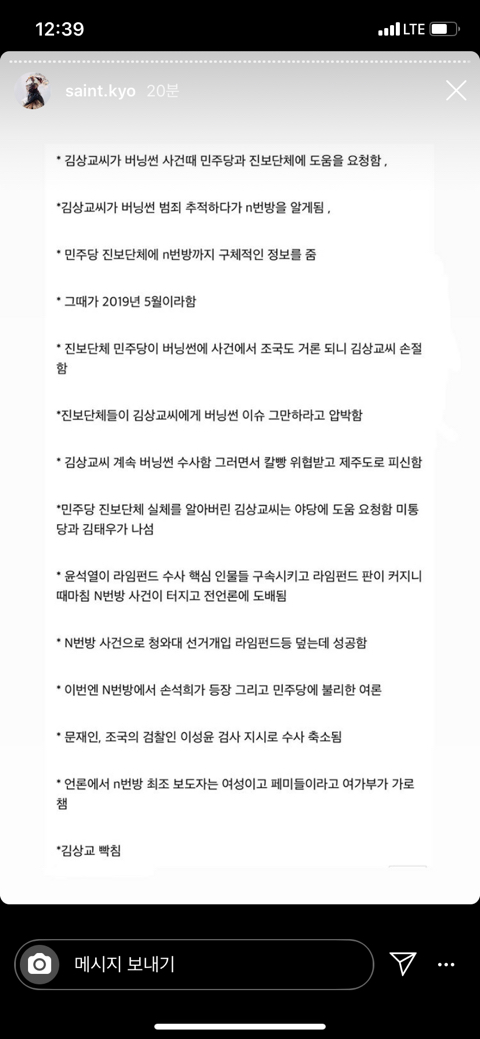 12:39

LTE

saint.kyo 20분

* 김상교씨가 버닝썬 사건때 민주당과 진보단체에 도움을 요청함 ,

*김상교씨가 버닝썬 범죄 추적하다가 n번방을 알게됨 ,

* 민주당 진보단체에 n번방까지 구체적인 정보를 줌

* 그때가 2019년 5월이라함

* 진보단체 민주당이 버닝썬에 사건에서 조국도 거론 되니 김상교씨 손절함

*진보단체들이 김상교씨에게 버닝썬 이슈 그만하라고 압박함

* 김상교씨 계속 버닝썬 수사함 그러면서 칼빵 위협받고 제주도로 피신함

*민주당 진보단체 실체를 알아버린 김상교씨는 야당에 도움 요청함 미통당과 김태우가 나섬

* 윤석열이 라임펀드 수사 핵심 인물들 구속시키고 라임펀드 판이 커지니 때마침 N번방 사건이 터지고 전언론에 도배됨

* N번방 사건으로 청와대 선거개입 라임펀드등 덮는데 성공함

* 이번엔 N번방에서 손석희가 등장 그리고 민주당에 불리한 여론

* 문재인, 조국의 검찰인 이성윤 검사 지시로 수사 축소됨

* 언론에서 n번방 최초 보도자는 여성이고 페미들이라고 여가부가 가로챔

*김상교 빡침

메시지 보내기